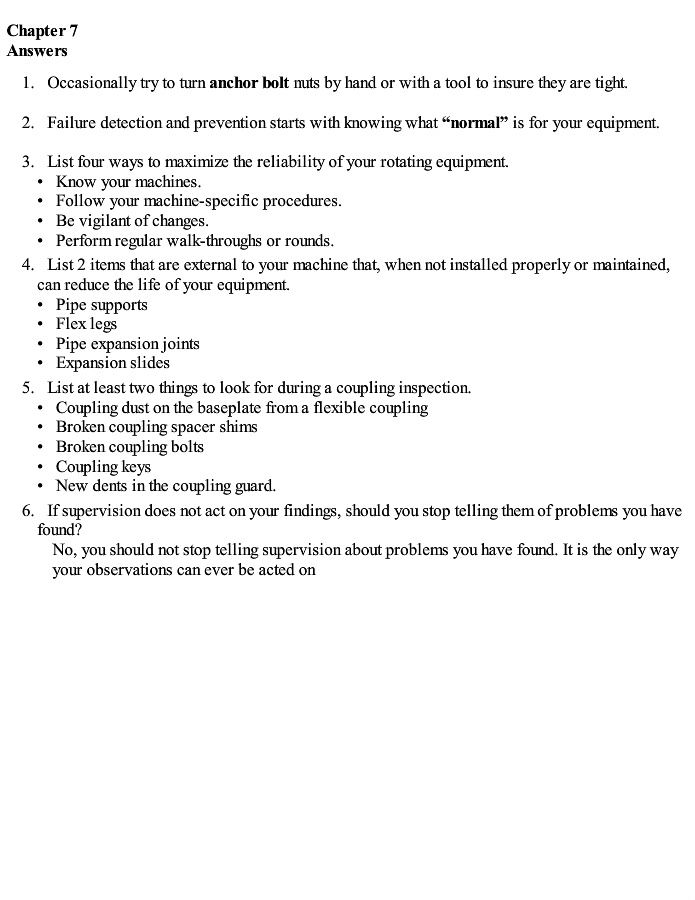 Chapter 7
Answers

1. Occasionally try to turn anchor bolt nuts by hand or with a tool to insure they are tight.

2. Failure detection and prevention starts with knowing what “normal” is for your equipment.

3. List four ways to maximize the reliability of your rotating equipment.
• Know your machines.
• Follow your machine-specific procedures.
• Be vigilant of changes.
• Perform regular walk-throughs or rounds.

4. List 2 items that are external to your machine that, when not installed properly or maintained, can reduce the life of your equipment.
• Pipe supports
• Flex legs
• Pipe expansion joints
• Expansion slides

5. List at least two things to look for during a coupling inspection.
• Coupling dust on the baseplate from a flexible coupling
• Broken coupling spacer shims
• Broken coupling bolts
• Coupling keys
• New dents in the coupling guard.

6. If supervision does not act on your findings, should you stop telling them of problems you have found?
No, you should not stop telling supervision about problems you have found. It is the only way your observations can ever be acted on